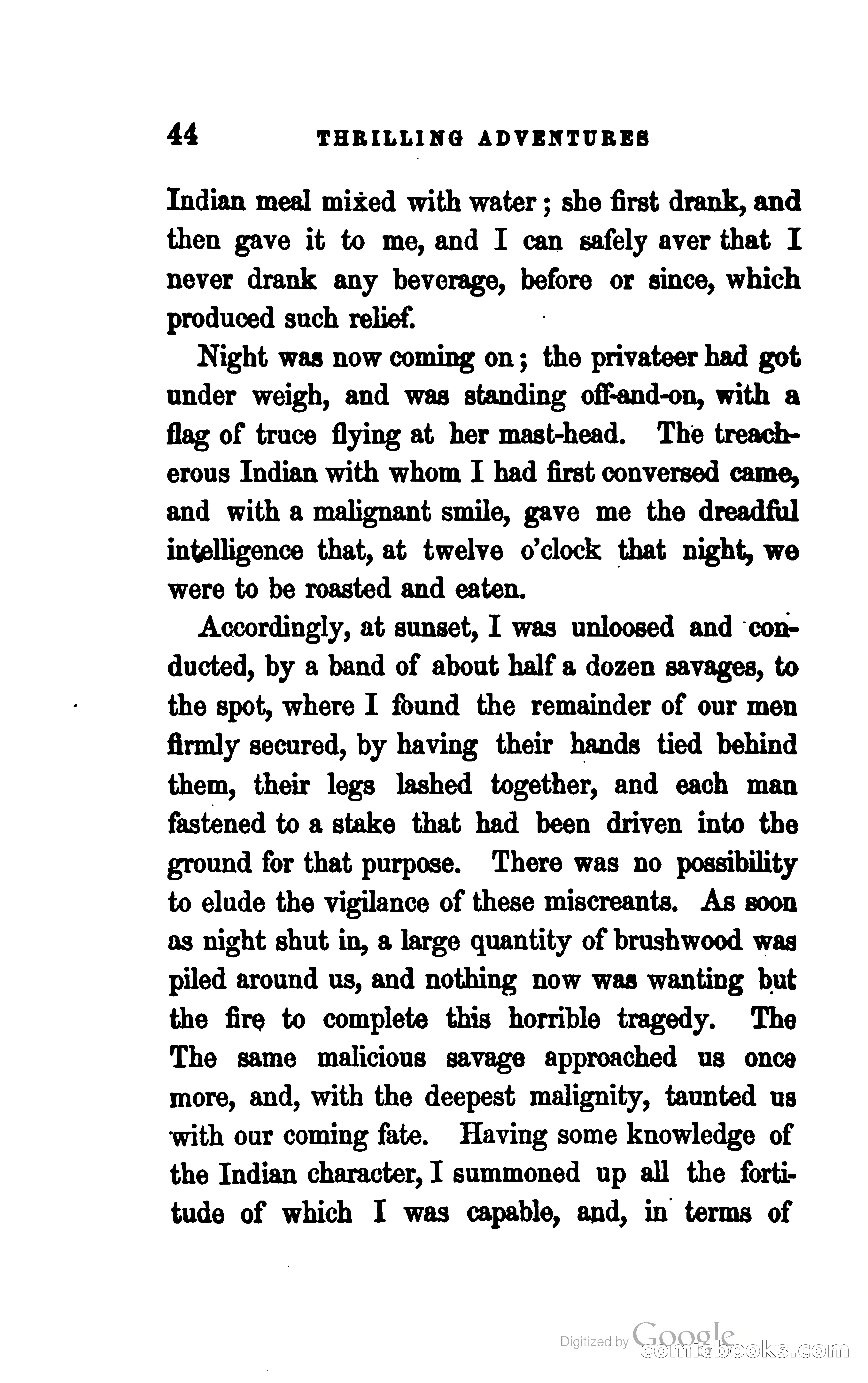 44 THRILLING ADVENTURES

Indian meal mixed with water; she first drank, and then gave it to me, and I can safely aver that I never drank any beverage, before or since, which produced such relief.

Night was now coming on; the privateer had got under weigh, and was standing off-and-on, with a flag of truce flying at her mast-head. The treacherous Indian with whom I had first conversed came, and with a malignant smile, gave me the dreadful intelligence that, at twelve o'clock that night, we were to be roasted and eaten.

Accordingly, at sunset, I was unloosed and conducted, by a band of about half a dozen savages, to the spot, where I found the remainder of our men firmly secured, by having their hands tied behind them, their legs lashed together, and each man fastened to a stake that had been driven into the ground for that purpose. There was no possibility to elude the vigilance of these miscreants. As soon as night shut in, a large quantity of brushwood was piled around us, and nothing now was wanting but the fire to complete this horrible tragedy. The The same malicious savage approached us once more, and, with the deepest malignity, taunted us with our coming fate. Having some knowledge of the Indian character, I summoned up all the fortitude of which I was capable, and, in terms of

Digitized by Google
comicbooks.com